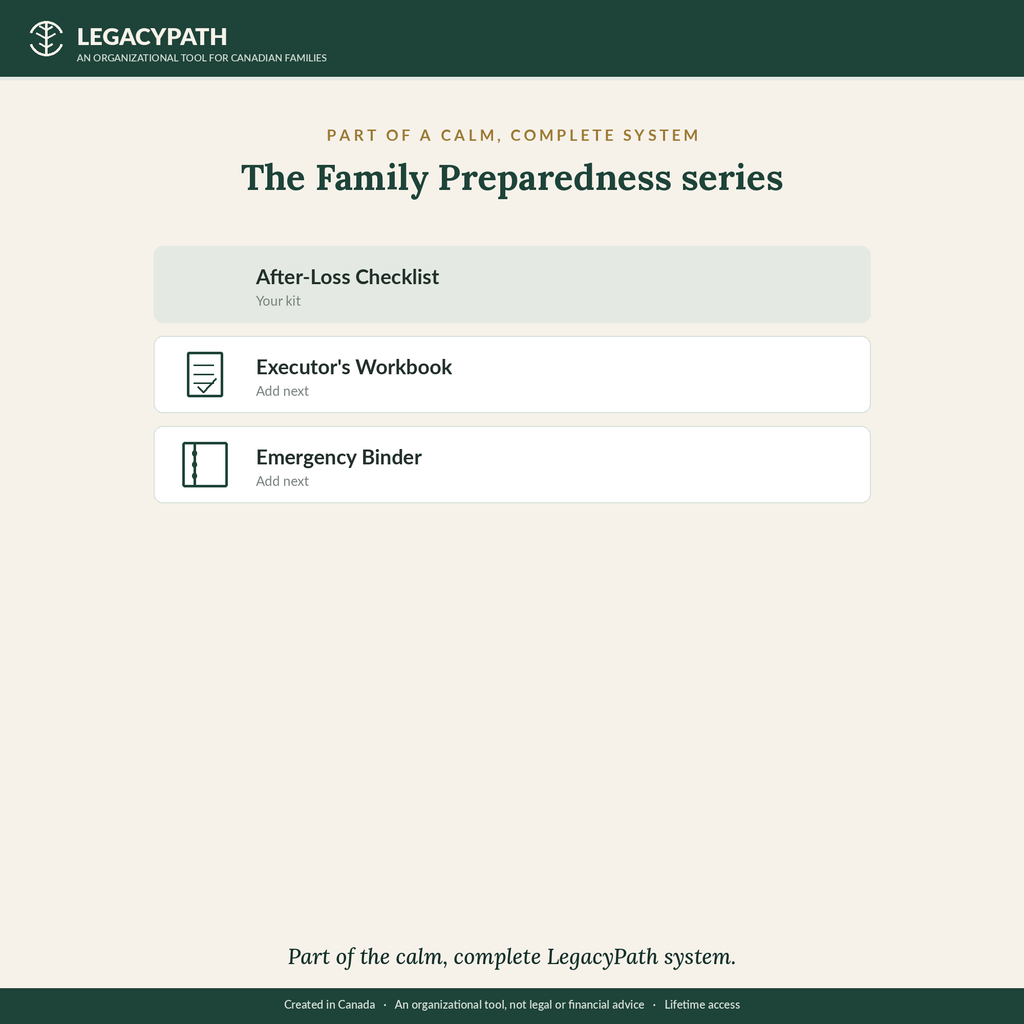 LEGACYPATH
AN ORGANIZATIONAL TOOL FOR CANADIAN FAMILIES

PART OF A CALM, COMPLETE SYSTEM

The Family Preparedness series

After-Loss Checklist
Your kit

Executor's Workbook
Add next

Emergency Binder
Add next

Part of the calm, complete LegacyPath system.

Created in Canada · An organizational tool, not legal or financial advice · Lifetime access